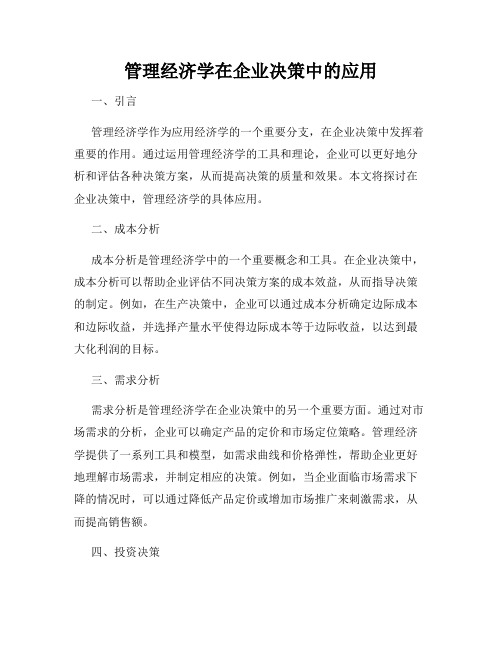 管理经济学在企业决策中的应用

一、引言

管理经济学作为应用经济学的一个重要分支，在企业决策中发挥着重要的作用。通过运用管理经济学的工具和理论，企业可以更好地分析和评估各种决策方案，从而提高决策的质量和效果。本文将探讨在企业决策中，管理经济学的具体应用。

二、成本分析

成本分析是管理经济学中的一个重要概念和工具。在企业决策中，成本分析可以帮助企业评估不同决策方案的成本效益，从而指导决策的制定。例如，在生产决策中，企业可以通过成本分析确定边际成本和边际收益，并选择产量水平使得边际成本等于边际收益，以达到最大化利润的目标。

三、需求分析

需求分析是管理经济学在企业决策中的另一个重要方面。通过对市场需求的分析，企业可以确定产品的定价和市场定位策略。管理经济学提供了一系列工具和模型，如需求曲线和价格弹性，帮助企业更好地理解市场需求，并制定相应的决策。例如，当企业面临市场需求下降的情况时，可以通过降低产品定价或增加市场推广来刺激需求，从而提高销售额。

四、投资决策